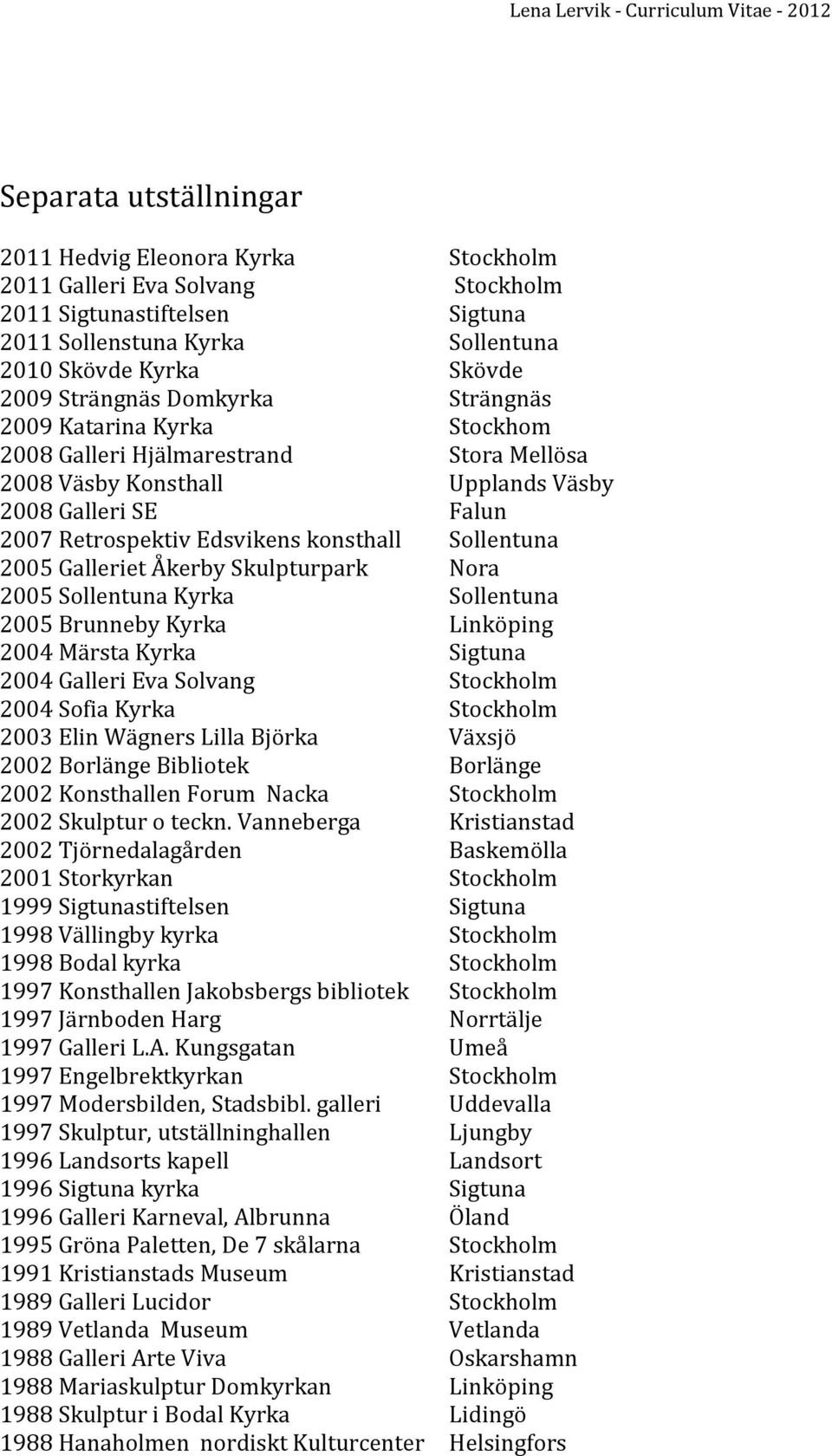 Lena Lervik - Curriculum Vitae - 2012

Separata utställningar

2011 Hedvig Eleonora Kyrka Stockholm
2011 Galleri Eva Solvang Stockholm
2011 Sigtunastiftelsen Sigtuna
2011 Sollenstuna Kyrka Sollentuna
2010 Skövde Kyrka Skövde
2009 Strängnäs Domkyrka Strängnäs
2009 Katarina Kyrka Stockhom
2008 Galleri Hjälmarestrand Stora Mellösa
2008 Väsby Konsthall Upplands Väsby
2008 Galleri SE Falun
2007 Retrospektiv Edsvikens konsthall Sollentuna
2005 Galleriet Åkerby Skulpturpark Nora
2005 Sollentuna Kyrka Sollentuna
2005 Brunneby Kyrka Linköping
2004 Märsta Kyrka Sigtuna
2004 Galleri Eva Solvang Stockholm
2004 Sofia Kyrka Stockholm
2003 Elin Wägners Lilla Björka Växsjö
2002 Borlänge Bibliotek Borlänge
2002 Konsthallen Forum Nacka Stockholm
2002 Skulptur o teckn. Vanneberga Kristianstad
2002 Tjörnedalagården Baskemölla
2001 Storkyrkan Stockholm
1999 Sigtunastiftelsen Sigtuna
1998 Vällingby kyrka Stockholm
1998 Bodal kyrka Stockholm
1997 Konsthallen Jakobsbergs bibliotek Stockholm
1997 Järnboden Harg Norrtälje
1997 Galleri L.A. Kungsgatan Umeå
1997 Engelbrektkyrkan Stockholm
1997 Modersbilden, Stadsbibl. galleri Uddevalla
1997 Skulptur, utställninghallen Ljungby
1996 Landsorts kapell Landsort
1996 Sigtuna kyrka Sigtuna
1996 Galleri Karneval, Albrunna Öland
1995 Gröna Paletten, De 7 skålarna Stockholm
1991 Kristianstads Museum Kristianstad
1989 Galleri Lucidor Stockholm
1989 Vetlanda Museum Vetlanda
1988 Galleri Arte Viva Oskarshamn
1988 Mariaskulptur Domkyrkan Linköping
1988 Skulptur i Bodal Kyrka Lidingö
1988 Hanaholmen nordiskt Kulturcenter Helsingfors